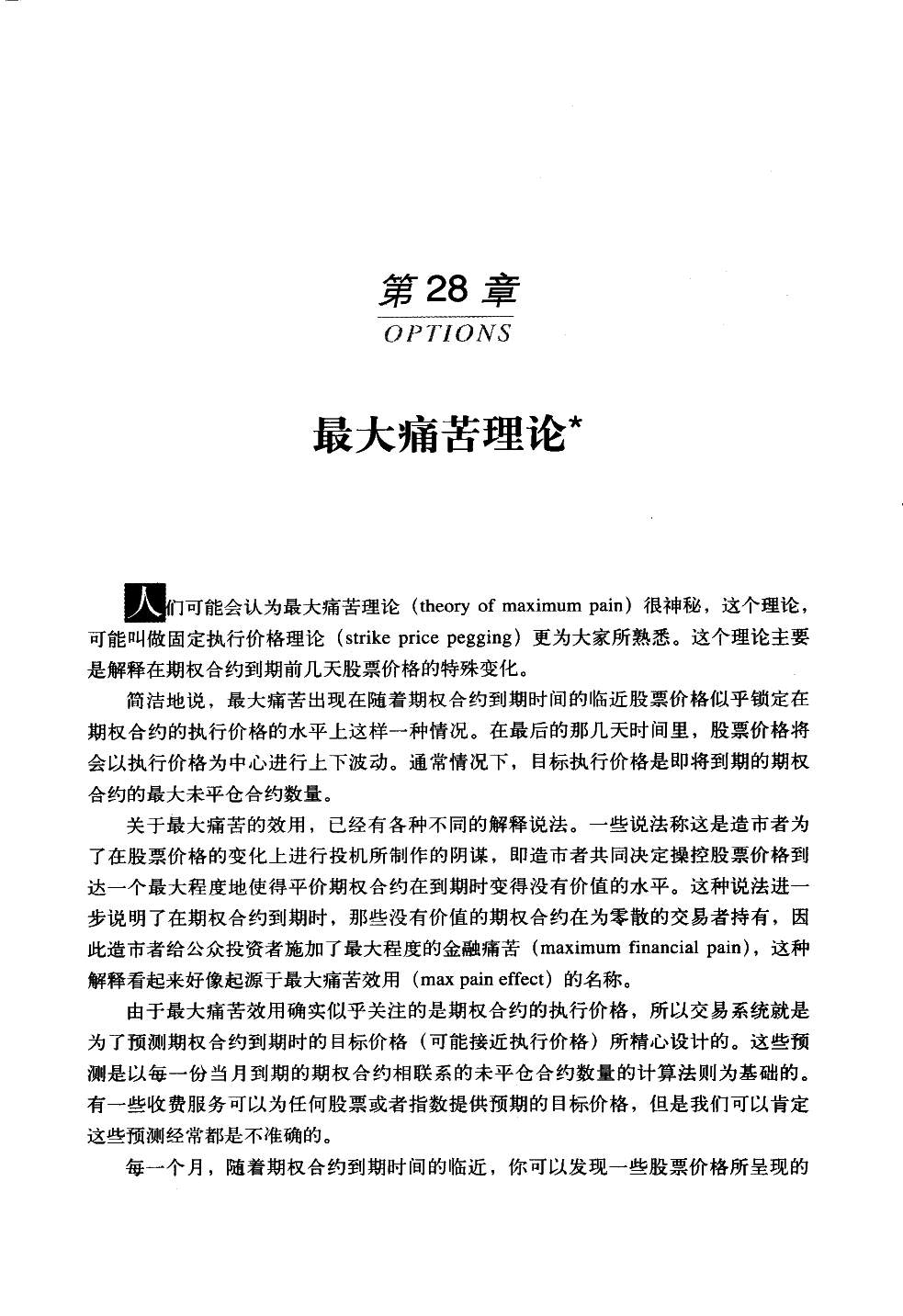 第28章
OPTIONS

最大痛苦理论*

人们可能会认为最大痛苦理论（theory of maximum pain）很神秘，这个理论，可能叫做固定执行价格理论（strike price pegging）更为大家所熟悉。这个理论主要是解释在期权合约到期前几天股票价格的特殊变化。

简洁地说，最大痛苦出现在随着期权合约到期时间的临近股票价格似乎锁定在期权合约的执行价格的水平上这样一种情况。在最后的那几天时间里，股票价格将会以执行价格为中心进行上下波动。通常情况下，目标执行价格是即将到期的期权合约的最大未平仓合约数量。

关于最大痛苦的效用，已经有各种不同的解释说法。一些说法称这是造市者为了在股票价格的变化上进行投机所制作的阴谋，即造市者共同决定操控股票价格到达一个最大程度地使得平价期权合约在到期时变得没有价值的水平。这种说法进一步说明了在期权合约到期时，那些没有价值的期权合约在为零散的交易者持有，因此造市者给公众投资者施加了最大程度的金融痛苦（maximum financial pain），这种解释看起来好像起源于最大痛苦效用（max pain effect）的名称。

由于最大痛苦效用确实似乎关注的是期权合约的执行价格，所以交易系统就是为了预测期权合约到期时的目标价格（可能接近执行价格）所精心设计的。这些预测是以每一份当月到期的期权合约相联系的未平仓合约数量的计算法则为基础的。有一些收费服务可以为任何股票或者指数提供预期的目标价格，但是我们可以肯定这些预测经常都是不准确的。

每一个月，随着期权合约到期时间的临近，你可以发现一些股票价格所呈现的